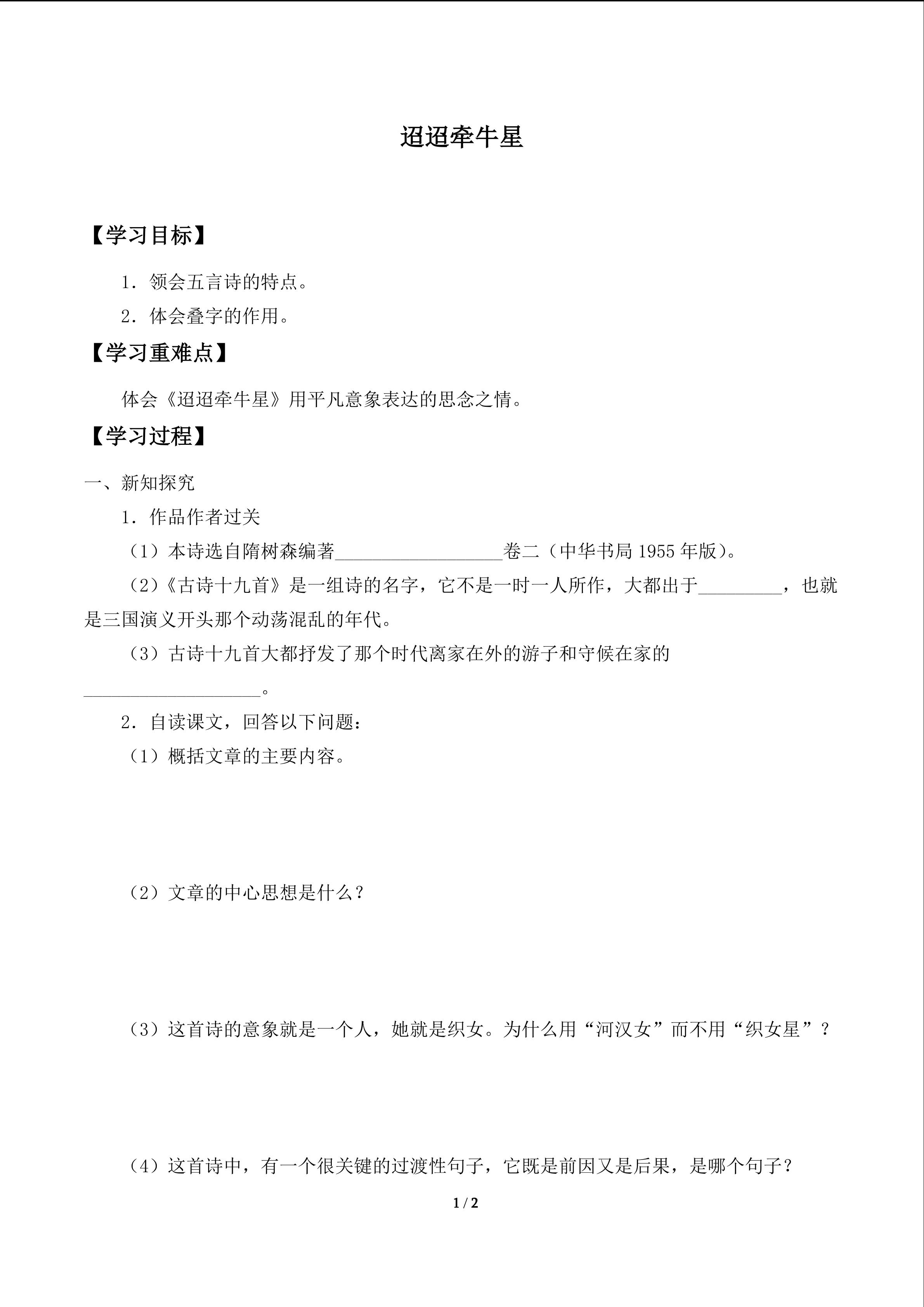 迢迢牵牛星

【学习目标】

1．领会五言诗的特点。

2．体会叠字的作用。

【学习重难点】

体会《迢迢牵牛星》用平凡意象表达的思念之情。

【学习过程】

一、新知探究

1．作品作者过关

（1）本诗选自隋树森编著____卷二（中华书局1955年版）。

（2）《古诗十九首》是一组诗的名字，它不是一时一人所作，大都出于____，也就是三国演义开头那个动荡混乱的年代。

（3）古诗十九首大都抒发了那个时代离家在外的游子和守候在家的____。

2．自读课文，回答以下问题：

（1）概括文章的主要内容。

（2）文章的中心思想是什么？

（3）这首诗的意象就是一个人，她就是织女。为什么用“河汉女”而不用“织女星”？

（4）这首诗中，有一个很关键的过渡性句子，它既是前因又是后果，是哪个句子？

1 / 2